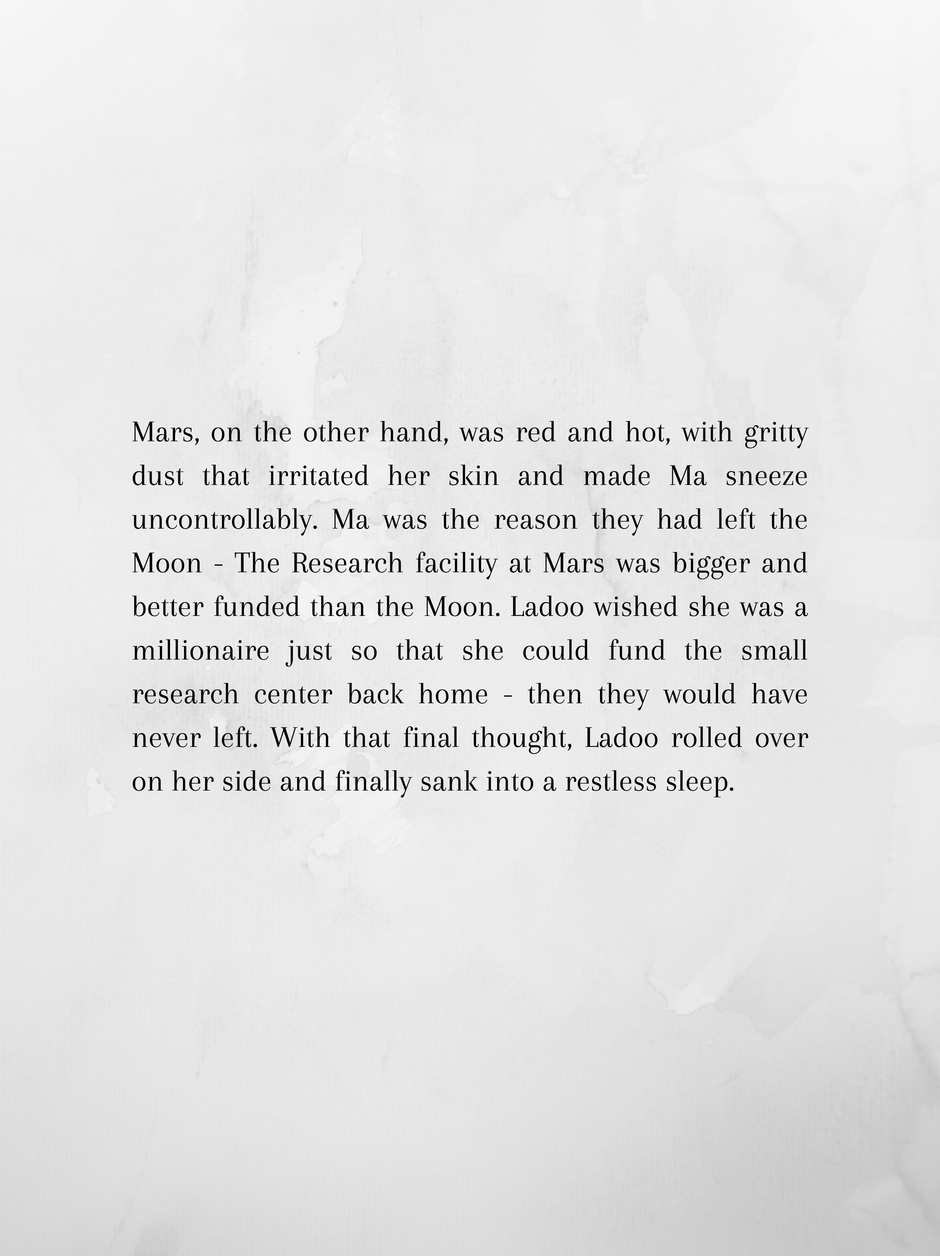 Mars, on the other hand, was red and hot, with gritty dust that irritated her skin and made Ma sneeze uncontrollably. Ma was the reason they had left the Moon - The Research facility at Mars was bigger and better funded than the Moon. Ladoo wished she was a millionaire just so that she could fund the small research center back home - then they would have never left. With that final thought, Ladoo rolled over on her side and finally sank into a restless sleep.